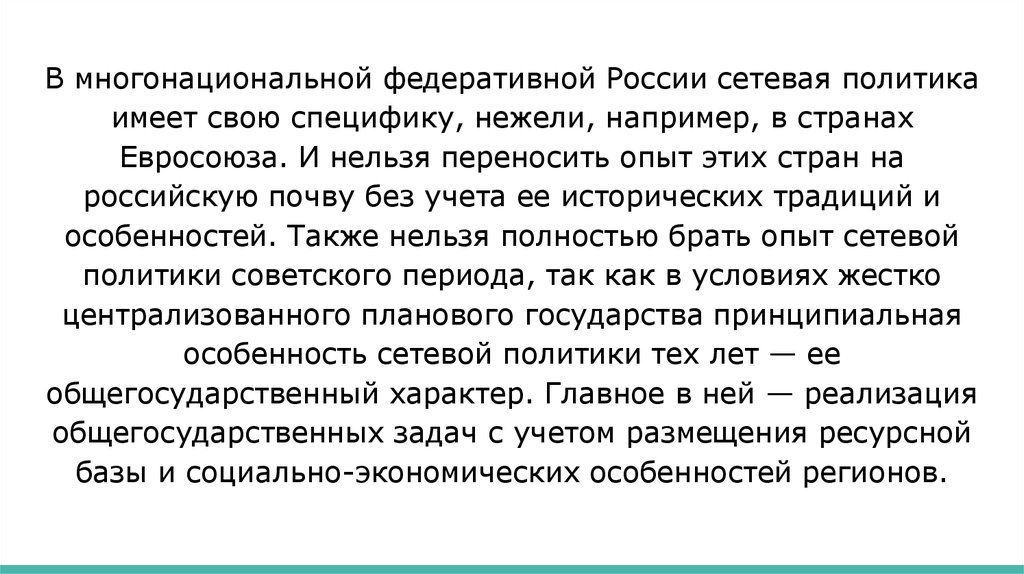 В многонациональной федеративной России сетевая политика имеет свою специфику, нежели, например, в странах Евросоюза. И нельзя переносить опыт этих стран на российскую почву без учета ее исторических традиций и особенностей. Также нельзя полностью брать опыт сетевой политики советского периода, так как в условиях жестко централизованного планового государства принципиальная особенность сетевой политики тех лет — ее общегосударственный характер. Главное в ней — реализация общегосударственных задач с учетом размещения ресурсной базы и социально-экономических особенностей регионов.